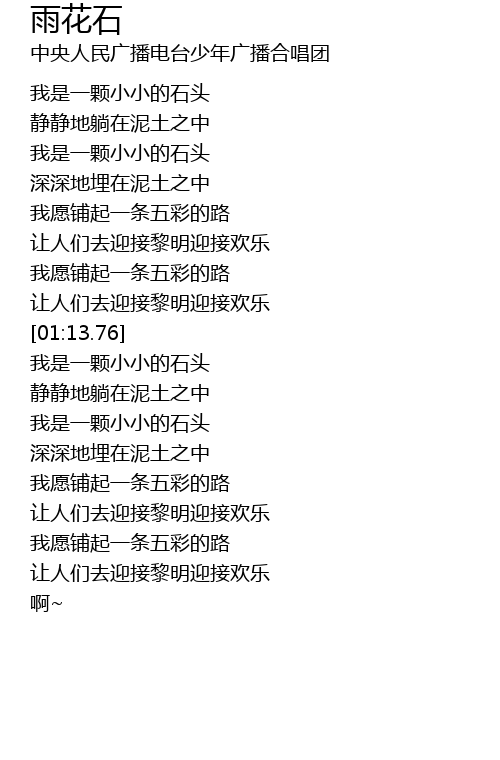 雨花石
中央人民广播电台少年广播合唱团

我是一颗小小的石头
静静地躺在泥土之中
我是一颗小小的石头
深深地埋在泥土之中
我愿铺起一条五彩的路
让人们去迎接黎明迎接欢乐
我愿铺起一条五彩的路
让人们去迎接黎明迎接欢乐
[01:13.76]
我是一颗小小的石头
静静地躺在泥土之中
我是一颗小小的石头
深深地埋在泥土之中
我愿铺起一条五彩的路
让人们去迎接黎明迎接欢乐
我愿铺起一条五彩的路
让人们去迎接黎明迎接欢乐
啊~